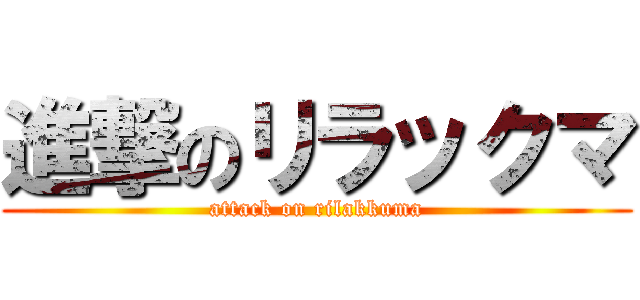 進撃のリラックマ
attack on rilakkuma